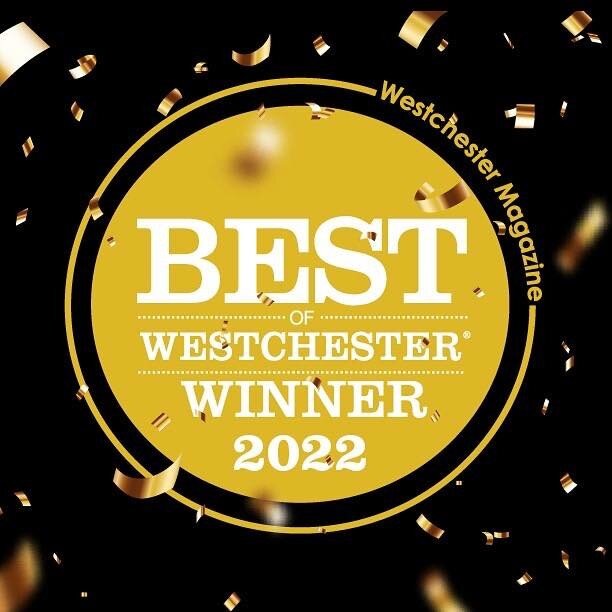 Westchester Magazine

BEST
OF
WESTCHESTER®
WINNER
2022